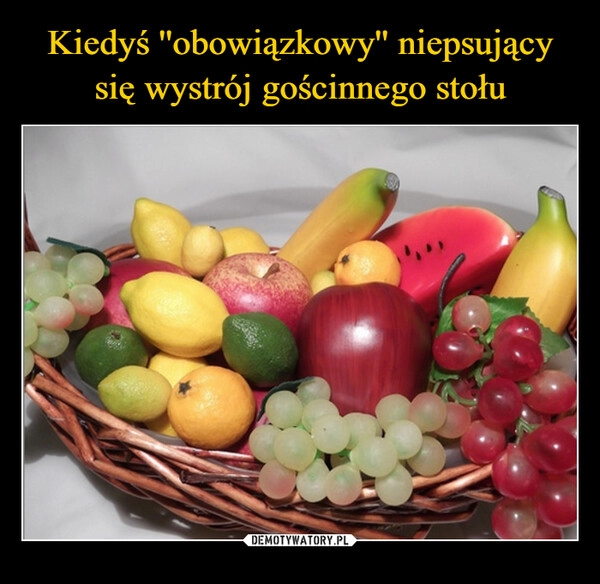 Kiedyś "obowiązkowy" niepsujący się wystrój gościnnego stołu

DEMOTYWATORY.PL